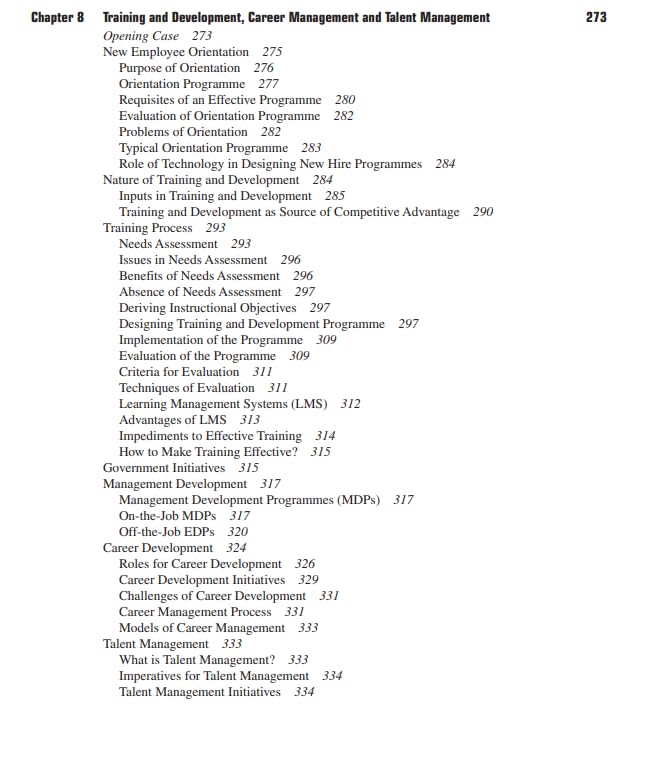 Chapter 8 Training and Development, Career Management and Talent Management 273

Opening Case 273
New Employee Orientation 275
Purpose of Orientation 276
Orientation Programme 277
Requisites of an Effective Programme 280
Evaluation of Orientation Programme 282
Problems of Orientation 282
Typical Orientation Programme 283
Role of Technology in Designing New Hire Programmes 284
Nature of Training and Development 284
Inputs in Training and Development 285
Training and Development as Source of Competitive Advantage 290
Training Process 293
Needs Assessment 293
Issues in Needs Assessment 296
Benefits of Needs Assessment 296
Absence of Needs Assessment 297
Deriving Instructional Objectives 297
Designing Training and Development Programme 297
Implementation of the Programme 309
Evaluation of the Programme 309
Criteria for Evaluation 311
Techniques of Evaluation 311
Learning Management Systems (LMS) 312
Advantages of LMS 313
Impediments to Effective Training 314
How to Make Training Effective? 315
Government Initiatives 315
Management Development 317
Management Development Programmes (MDPs) 317
On-the-Job MDPs 317
Off-the-Job EDPs 320
Career Development 324
Roles for Career Development 326
Career Development Initiatives 329
Challenges of Career Development 331
Career Management Process 331
Models of Career Management 333
Talent Management 333
What is Talent Management? 333
Imperatives for Talent Management 334
Talent Management Initiatives 334